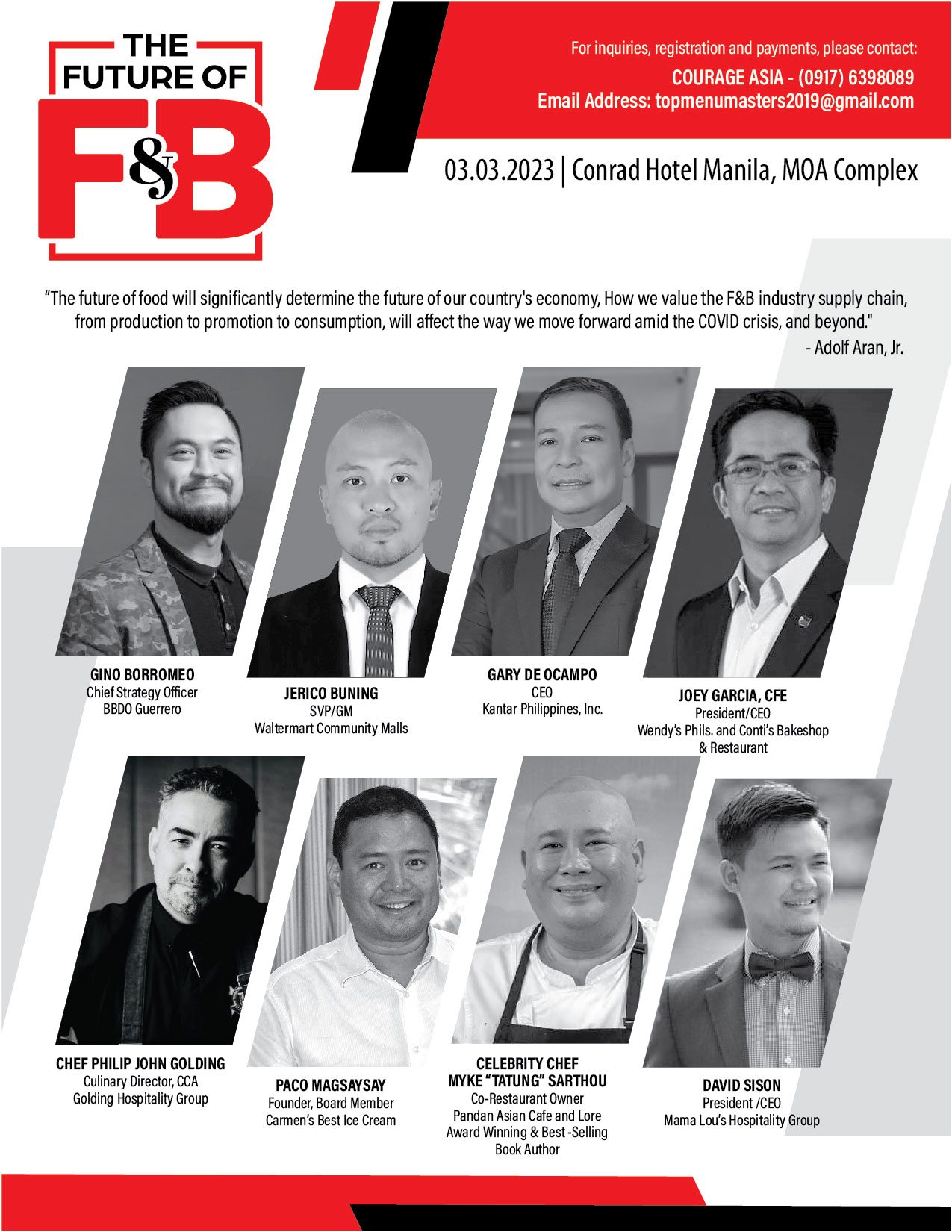 THE
FUTURE OF
F&B

For inquiries, registration and payments, please contact:
COURAGE ASIA - (0917) 6398089
Email Address: topmenumasters2019@gmail.com

03.03.2023 | Conrad Hotel Manila, MOA Complex

"The future of food will significantly determine the future of our country's economy, How we value the F&B industry supply chain, from production to promotion to consumption, will affect the way we move forward amid the COVID crisis, and beyond."
- Adolf Aran, Jr.

GINO BORROMEO
Chief Strategy Officer
BBDO Guerrero

JERICO BUNING
SVP/GM
Waltermart Community Malls

GARY DE OCAMPO
CEO
Kantar Philippines, Inc.

JOEY GARCIA, CFE
President/CEO
Wendy's Phils. and Conti's Bakeshop
& Restaurant

CHEF PHILIP JOHN GOLDING
Culinary Director, CCA
Golding Hospitality Group

PACO MAGSAYSAY
Founder, Board Member
Carmen's Best Ice Cream

CELEBRITY CHEF
MYKE "TATUNG" SARTHOU
Co-Restaurant Owner
Pandan Asian Cafe and Lore
Award Winning & Best -Selling
Book Author

DAVID SISON
President /CEO
Mama Lou's Hospitality Group